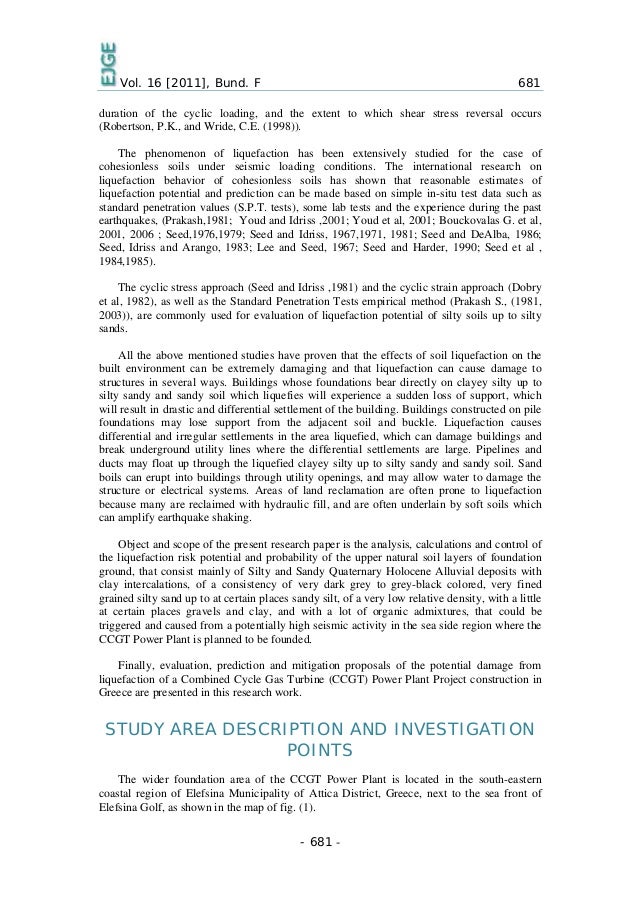 EJGE

Vol. 16 [2011], Bund. F 681

duration of the cyclic loading, and the extent to which shear stress reversal occurs (Robertson, P.K., and Wride, C.E. (1998)).

The phenomenon of liquefaction has been extensively studied for the case of cohesionless soils under seismic loading conditions. The international research on liquefaction behavior of cohesionless soils has shown that reasonable estimates of liquefaction potential and prediction can be made based on simple in-situ test data such as standard penetration values (S.P.T. tests), some lab tests and the experience during the past earthquakes, (Prakash,1981; Youd and Idriss ,2001; Youd et al, 2001; Bouckovalas G. et al, 2001, 2006 ; Seed,1976,1979; Seed and Idriss, 1967,1971, 1981; Seed and DeAlba, 1986; Seed, Idriss and Arango, 1983; Lee and Seed, 1967; Seed and Harder, 1990; Seed et al , 1984,1985).

The cyclic stress approach (Seed and Idriss ,1981) and the cyclic strain approach (Dobry et al, 1982), as well as the Standard Penetration Tests empirical method (Prakash S., (1981, 2003)), are commonly used for evaluation of liquefaction potential of silty soils up to silty sands.

All the above mentioned studies have proven that the effects of soil liquefaction on the built environment can be extremely damaging and that liquefaction can cause damage to structures in several ways. Buildings whose foundations bear directly on clayey silty up to silty sandy and sandy soil which liquefies will experience a sudden loss of support, which will result in drastic and differential settlement of the building. Buildings constructed on pile foundations may lose support from the adjacent soil and buckle. Liquefaction causes differential and irregular settlements in the area liquefied, which can damage buildings and break underground utility lines where the differential settlements are large. Pipelines and ducts may float up through the liquefied clayey silty up to silty sandy and sandy soil. Sand boils can erupt into buildings through utility openings, and may allow water to damage the structure or electrical systems. Areas of land reclamation are often prone to liquefaction because many are reclaimed with hydraulic fill, and are often underlain by soft soils which can amplify earthquake shaking.

Object and scope of the present research paper is the analysis, calculations and control of the liquefaction risk potential and probability of the upper natural soil layers of foundation ground, that consist mainly of Silty and Sandy Quaternary Holocene Alluvial deposits with clay intercalations, of a consistency of very dark grey to grey-black colored, very fined grained silty sand up to at certain places sandy silt, of a very low relative density, with a little at certain places gravels and clay, and with a lot of organic admixtures, that could be triggered and caused from a potentially high seismic activity in the sea side region where the CCGT Power Plant is planned to be founded.

Finally, evaluation, prediction and mitigation proposals of the potential damage from liquefaction of a Combined Cycle Gas Turbine (CCGT) Power Plant Project construction in Greece are presented in this research work.

STUDY AREA DESCRIPTION AND INVESTIGATION POINTS

The wider foundation area of the CCGT Power Plant is located in the south-eastern coastal region of Elefsina Municipality of Attica District, Greece, next to the sea front of Elefsina Golf, as shown in the map of fig. (1).

- 681 -